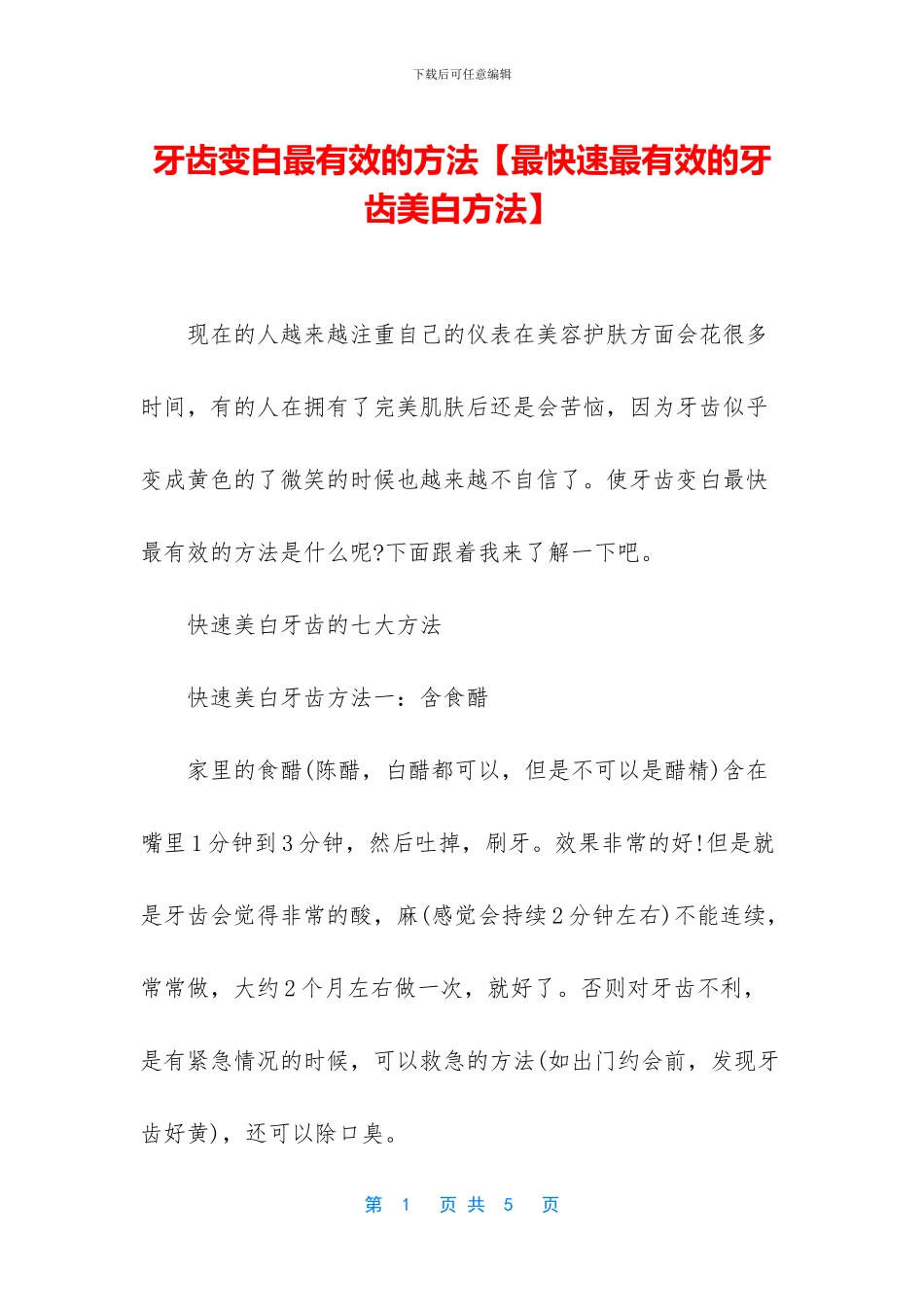 下载后可任意编辑

牙齿变白最有效的方法【最快速最有效的牙齿美白方法】

现在的人越来越注重自己的仪表在美容护肤方面会花很多时间，有的人在拥有了完美肌肤后还是会苦恼，因为牙齿似乎变成黄色的了微笑的时候也越来越不自信了。使牙齿变白最快最有效的方法是什么呢?下面跟着我来了解一下吧。

快速美白牙齿的七大方法

快速美白牙齿方法一：含食醋

家里的食醋(陈醋，白醋都可以，但是不可以是醋精)含在嘴里1分钟到3分钟，然后吐掉，刷牙。效果非常的好!但是就是牙齿会觉得非常的酸，麻(感觉会持续2分钟左右)不能连续，常常做，大约2个月左右做一次，就好了。否则对牙齿不利，是有紧急情况的时候，可以救急的方法(如出门约会前，发现牙齿好黄)，还可以除口臭。

第 1 页 共 5 页